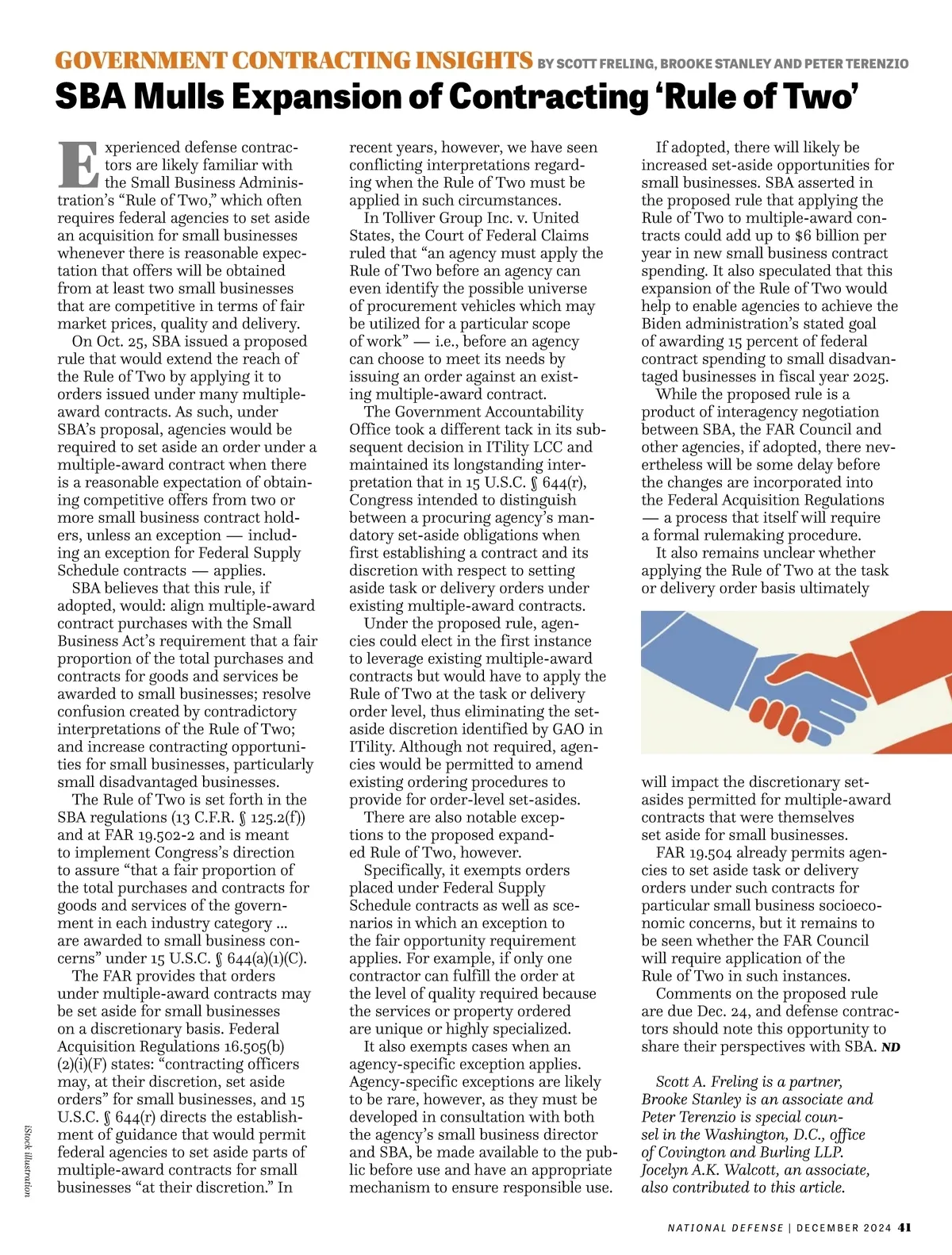 GOVERNMENT CONTRACTING INSIGHTS BY SCOTT FRELING, BROOKE STANLEY AND PETER TERENZIO

SBA Mulls Expansion of Contracting ‘Rule of Two’

Experienced defense contractors are likely familiar with the Small Business Administration’s “Rule of Two,” which often requires federal agencies to set aside an acquisition for small businesses whenever there is reasonable expectation that offers will be obtained from at least two small businesses that are competitive in terms of fair market prices, quality and delivery.

On Oct. 25, SBA issued a proposed rule that would extend the reach of the Rule of Two by applying it to orders issued under many multiple-award contracts. As such, under SBA’s proposal, agencies would be required to set aside an order under a multiple-award contract when there is a reasonable expectation of obtaining competitive offers from two or more small business contract holders, unless an exception — including an exception for Federal Supply Schedule contracts — applies.

SBA believes that this rule, if adopted, would: align multiple-award contract purchases with the Small Business Act’s requirement that a fair proportion of the total purchases and contracts for goods and services be awarded to small businesses; resolve confusion created by contradictory interpretations of the Rule of Two; and increase contracting opportunities for small businesses, particularly small disadvantaged businesses.

The Rule of Two is set forth in the SBA regulations (13 C.F.R. § 125.2(f)) and at FAR 19.502-2 and is meant to implement Congress’s direction to assure “that a fair proportion of the total purchases and contracts for goods and services of the government in each industry category ... are awarded to small business concerns” under 15 U.S.C. § 644(a)(1)(C).

The FAR provides that orders under multiple-award contracts may be set aside for small businesses on a discretionary basis. Federal Acquisition Regulations 16.505(b)(2)(i)(F) states: “contracting officers may, at their discretion, set aside orders” for small businesses, and 15 U.S.C. § 644(r) directs the establishment of guidance that would permit federal agencies to set aside parts of multiple-award contracts for small businesses “at their discretion.” In recent years, however, we have seen conflicting interpretations regarding when the Rule of Two must be applied in such circumstances.

In Tolliver Group Inc. v. United States, the Court of Federal Claims ruled that “an agency must apply the Rule of Two before an agency can even identify the possible universe of procurement vehicles which may be utilized for a particular scope of work” — i.e., before an agency can choose to meet its needs by issuing an order against an existing multiple-award contract.

The Government Accountability Office took a different tack in its subsequent decision in ITility LCC and maintained its longstanding interpretation that in 15 U.S.C. § 644(r), Congress intended to distinguish between a procuring agency’s mandatory set-aside obligations when first establishing a contract and its discretion with respect to setting aside task or delivery orders under existing multiple-award contracts.

Under the proposed rule, agencies could elect in the first instance to leverage existing multiple-award contracts but would have to apply the Rule of Two at the task or delivery order level, thus eliminating the set-aside discretion identified by GAO in ITility. Although not required, agencies would be permitted to amend existing ordering procedures to provide for order-level set-asides.

There are also notable exceptions to the proposed expanded Rule of Two, however.

Specifically, it exempts orders placed under Federal Supply Schedule contracts as well as scenarios in which an exception to the fair opportunity requirement applies. For example, if only one contractor can fulfill the order at the level of quality required because the services or property ordered are unique or highly specialized.

It also exempts cases when an agency-specific exception applies. Agency-specific exceptions are likely to be rare, however, as they must be developed in consultation with both the agency’s small business director and SBA, be made available to the public before use and have an appropriate mechanism to ensure responsible use.

If adopted, there will likely be increased set-aside opportunities for small businesses. SBA asserted in the proposed rule that applying the Rule of Two to multiple-award contracts could add up to $6 billion per year in new small business contract spending. It also speculated that this expansion of the Rule of Two would help to enable agencies to achieve the Biden administration’s stated goal of awarding 15 percent of federal contract spending to small disadvantaged businesses in fiscal year 2025.

While the proposed rule is a product of interagency negotiation between SBA, the FAR Council and other agencies, if adopted, there nevertheless will be some delay before the changes are incorporated into the Federal Acquisition Regulations — a process that itself will require a formal rulemaking procedure.

It also remains unclear whether applying the Rule of Two at the task or delivery order basis ultimately will impact the discretionary set-asides permitted for multiple-award contracts that were themselves set aside for small businesses.

FAR 19.504 already permits agencies to set aside task or delivery orders under such contracts for particular small business socioeconomic concerns, but it remains to be seen whether the FAR Council will require application of the Rule of Two in such instances.

Comments on the proposed rule are due Dec. 24, and defense contractors should note this opportunity to share their perspectives with SBA. ND

Scott A. Freling is a partner, Brooke Stanley is an associate and Peter Terenzio is special counsel in the Washington, D.C., office of Covington and Burling LLP. Jocelyn A.K. Walcott, an associate, also contributed to this article.

iStock illustration

NATIONAL DEFENSE | DECEMBER 2024 41